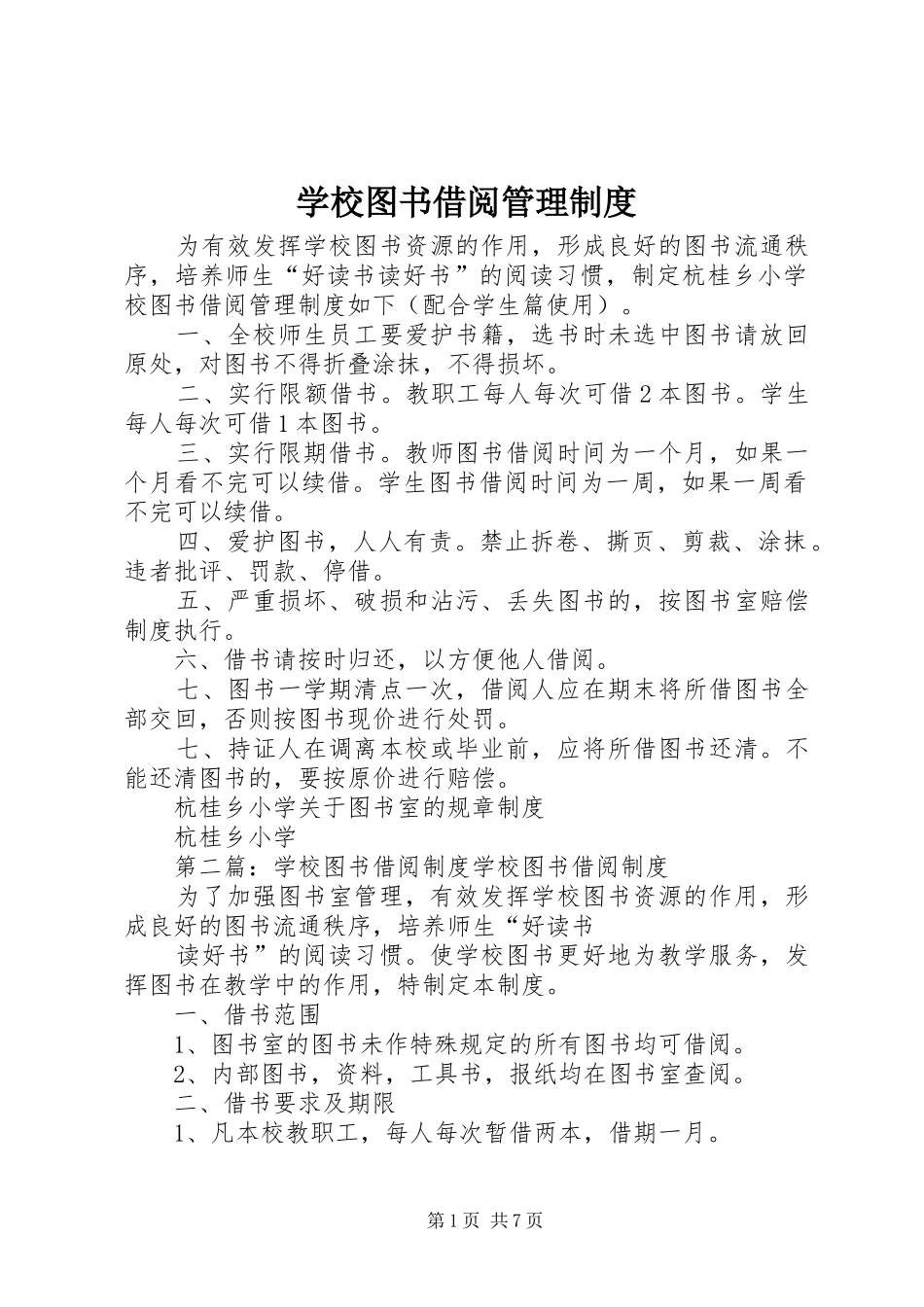 学校图书借阅管理制度

为有效发挥学校图书资源的作用，形成良好的图书流通秩序，培养师生“好读书读好书”的阅读习惯，制定杭桂乡小学校图书借阅管理制度如下（配合学生篇使用）。

一、全校师生员工要爱护书籍，选书时未选中图书请放回原处，对图书不得折叠涂抹，不得损坏。

二、实行限额借书。教职工每人每次可借2本图书。学生每人每次可借1本图书。

三、实行限期借书。教师图书借阅时间为一个月，如果一个月看不完可以续借。学生图书借阅时间为一周，如果一周看不完可以续借。

四、爱护图书，人人有责。禁止拆卷、撕页、剪裁、涂抹。违者批评、罚款、停借。

五、严重损坏、破损和沾污、丢失图书的，按图书室赔偿制度执行。

六、借书请按时归还，以方便他人借阅。

七、图书一学期清点一次，借阅人应在期末将所借图书全部交回，否则按图书现价进行处罚。

七、持证人在调离本校或毕业前，应将所借图书还清。不能还清图书的，要按原价进行赔偿。

杭桂乡小学关于图书室的规章制度

杭桂乡小学

第二篇：学校图书借阅制度学校图书借阅制度

为了加强图书室管理，有效发挥学校图书资源的作用，形成良好的图书流通秩序，培养师生“好读书

读好书”的阅读习惯。使学校图书更好地为教学服务，发挥图书在教学中的作用，特制定本制度。

一、借书范围

1、图书室的图书未作特殊规定的所有图书均可借阅。

2、内部图书，资料，工具书，报纸均在图书室查阅。

二、借书要求及期限

1、凡本校教职工，每人每次暂借两本，借期一月。

第1页 共7页